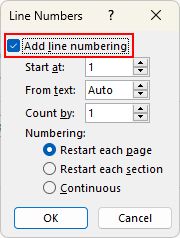 Line Numbers ? X

Add line numbering

Start at: 1

From text: Auto

Count by: 1

Numbering:

Restart each page

Restart each section

Continuous

OK Cancel